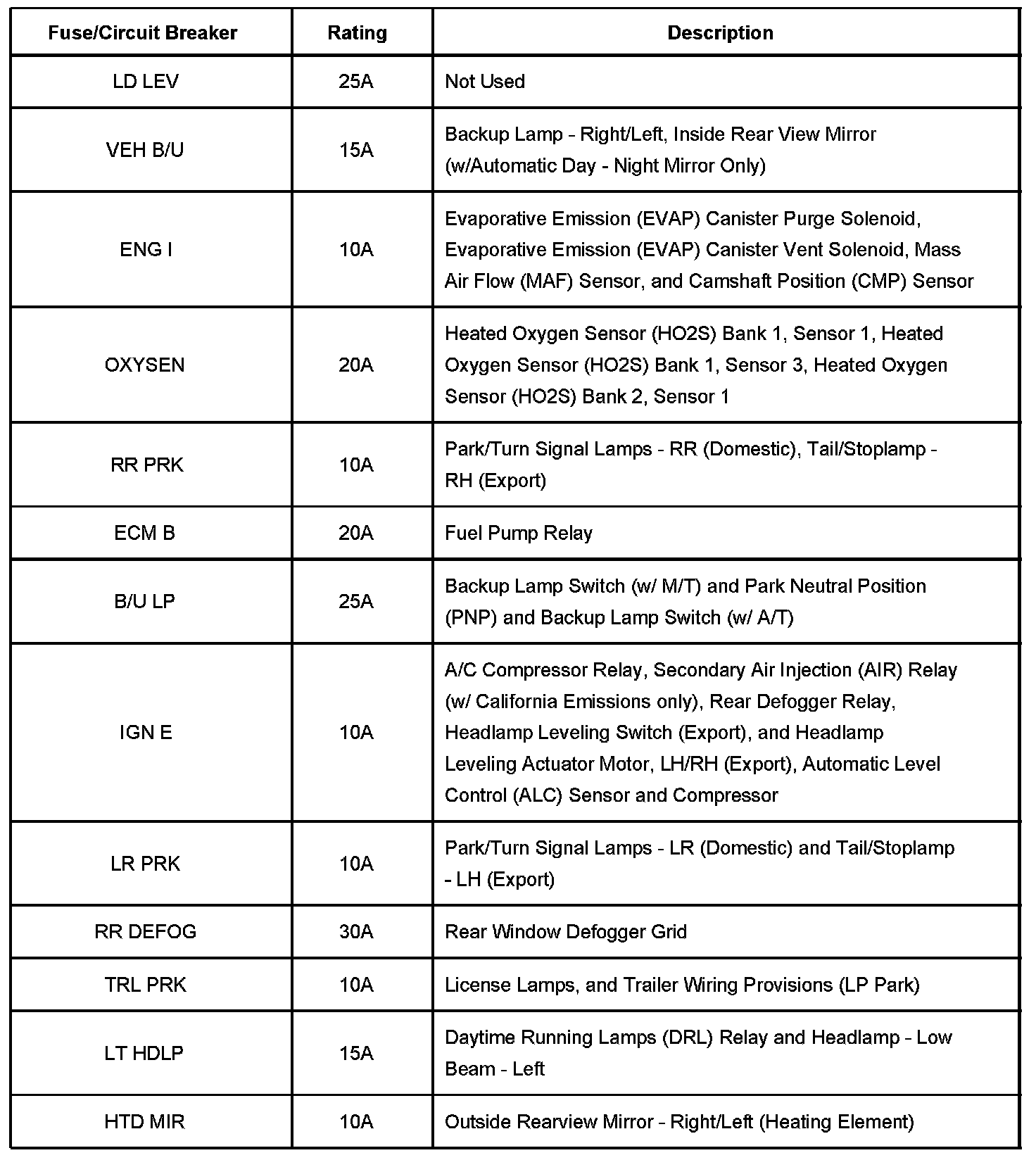 | Fuse/Circuit Breaker | Rating | Description |
|---|---|---|
| LD LEV | 25A | Not Used |
| VEH B/U | 15A | Backup Lamp - Right/Left, Inside Rear View Mirror (w/Automatic Day - Night Mirror Only) |
| ENG I | 10A | Evaporative Emission (EVAP) Canister Purge Solenoid, Evaporative Emission (EVAP) Canister Vent Solenoid, Mass Air Flow (MAF) Sensor, and Camshaft Position (CMP) Sensor |
| OXYSEN | 20A | Heated Oxygen Sensor (HO2S) Bank 1, Sensor 1, Heated Oxygen Sensor (HO2S) Bank 1, Sensor 3, Heated Oxygen Sensor (HO2S) Bank 2, Sensor 1 |
| RR PRK | 10A | Park/Turn Signal Lamps - RR (Domestic), Tail/Stoplamp - RH (Export) |
| ECM B | 20A | Fuel Pump Relay |
| B/U LP | 25A | Backup Lamp Switch (w/ M/T) and Park Neutral Position (PNP) and Backup Lamp Switch (w/ A/T) |
| IGN E | 10A | A/C Compressor Relay, Secondary Air Injection (AIR) Relay (w/ California Emissions only), Rear Defogger Relay, Headlamp Leveling Switch (Export), and Headlamp Leveling Actuator Motor, LH/RH (Export), Automatic Level Control (ALC) Sensor and Compressor |
| LR PRK | 10A | Park/Turn Signal Lamps - LR (Domestic) and Tail/Stoplamp - LH (Export) |
| RR DEFOG | 30A | Rear Window Defogger Grid |
| TRL PRK | 10A | License Lamps, and Trailer Wiring Provisions (LP Park) |
| LT HDLP | 15A | Daytime Running Lamps (DRL) Relay and Headlamp - Low Beam - Left |
| HTD MIR | 10A | Outside Rearview Mirror - Right/Left (Heating Element) |